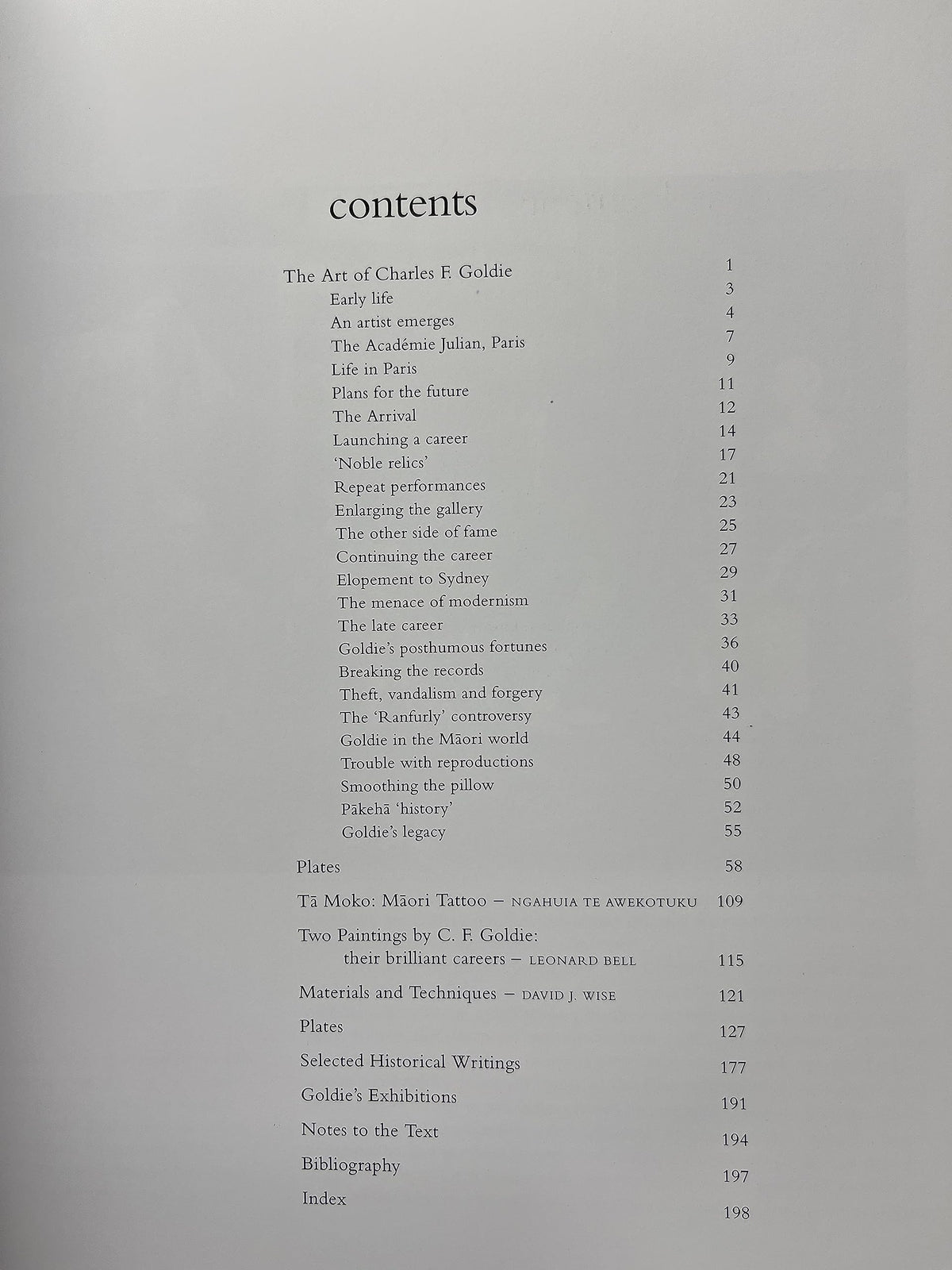 contents

The Art of Charles F. Goldie 1
Early life 3
An artist emerges 4
The Académie Julian, Paris 7
Life in Paris 9
Plans for the future 11
The Arrival 12
Launching a career 14
'Noble relics' 17
Repeat performances 21
Enlarging the gallery 23
The other side of fame 25
Continuing the career 27
Elopement to Sydney 29
The menace of modernism 31
The late career 33
Goldie's posthumous fortunes 36
Breaking the records 40
Theft, vandalism and forgery 41
The 'Ranfurly' controversy 43
Goldie in the Māori world 44
Trouble with reproductions 48
Smoothing the pillow 50
Pākehā 'history' 52
Goldie's legacy 55

Plates 58

Tā Moko: Māori Tattoo – NGAHUIA TE AWEKOTUKU 109

Two Paintings by C. F. Goldie:
their brilliant careers – LEONARD BELL 115

Materials and Techniques – DAVID J. WISE 121

Plates 127

Selected Historical Writings 177

Goldie's Exhibitions 191

Notes to the Text 194

Bibliography 197

Index 198